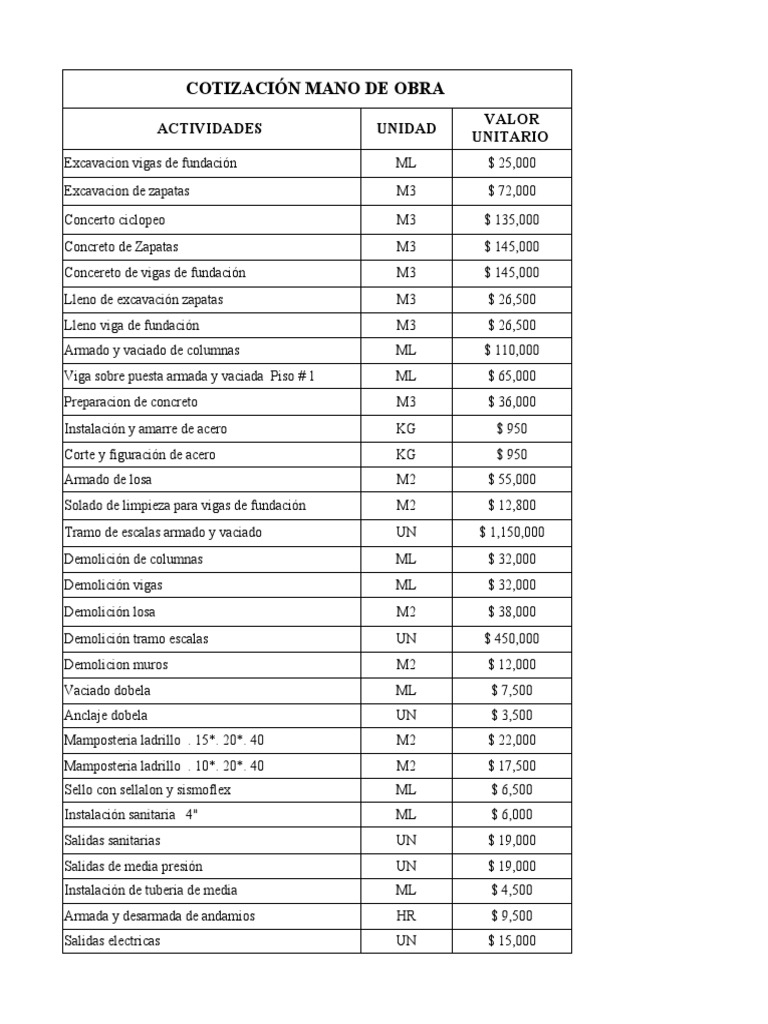 COTIZACIÓN MANO DE OBRA

| ACTIVIDADES | UNIDAD | VALOR UNITARIO |
|---|---|---|
| Excavacion vigas de fundación | ML | $ 25,000 |
| Excavacion de zapatas | M3 | $ 72,000 |
| Concerto ciclopeo | M3 | $ 135,000 |
| Concreto de Zapatas | M3 | $ 145,000 |
| Concereto de vigas de fundación | M3 | $ 145,000 |
| Lleno de excavación zapatas | M3 | $ 26,500 |
| Lleno viga de fundación | M3 | $ 26,500 |
| Armado y vaciado de columnas | ML | $ 110,000 |
| Viga sobre puesta armada y vaciada Piso # 1 | ML | $ 65,000 |
| Preparacion de concreto | M3 | $ 36,000 |
| Instalación y amarre de acero | KG | $ 950 |
| Corte y figuración de acero | KG | $ 950 |
| Armado de losa | M2 | $ 55,000 |
| Solado de limpieza para vigas de fundación | M2 | $ 12,800 |
| Tramo de escalas armado y vaciado | UN | $ 1,150,000 |
| Demolición de columnas | ML | $ 32,000 |
| Demolición vigas | ML | $ 32,000 |
| Demolición losa | M2 | $ 38,000 |
| Demolición tramo escalas | UN | $ 450,000 |
| Demolicion muros | M2 | $ 12,000 |
| Vaciado dobela | ML | $ 7,500 |
| Anclaje dobela | UN | $ 3,500 |
| Mamposteria ladrillo . 15*. 20*. 40 | M2 | $ 22,000 |
| Mamposteria ladrillo . 10*. 20*. 40 | M2 | $ 17,500 |
| Sello con sellalon y sismoflex | ML | $ 6,500 |
| Instalación sanitaria 4" | ML | $ 6,000 |
| Salidas sanitarias | UN | $ 19,000 |
| Salidas de media presión | UN | $ 19,000 |
| Instalación de tuberia de media | ML | $ 4,500 |
| Armada y desarmada de andamios | HR | $ 9,500 |
| Salidas electricas | UN | $ 15,000 |